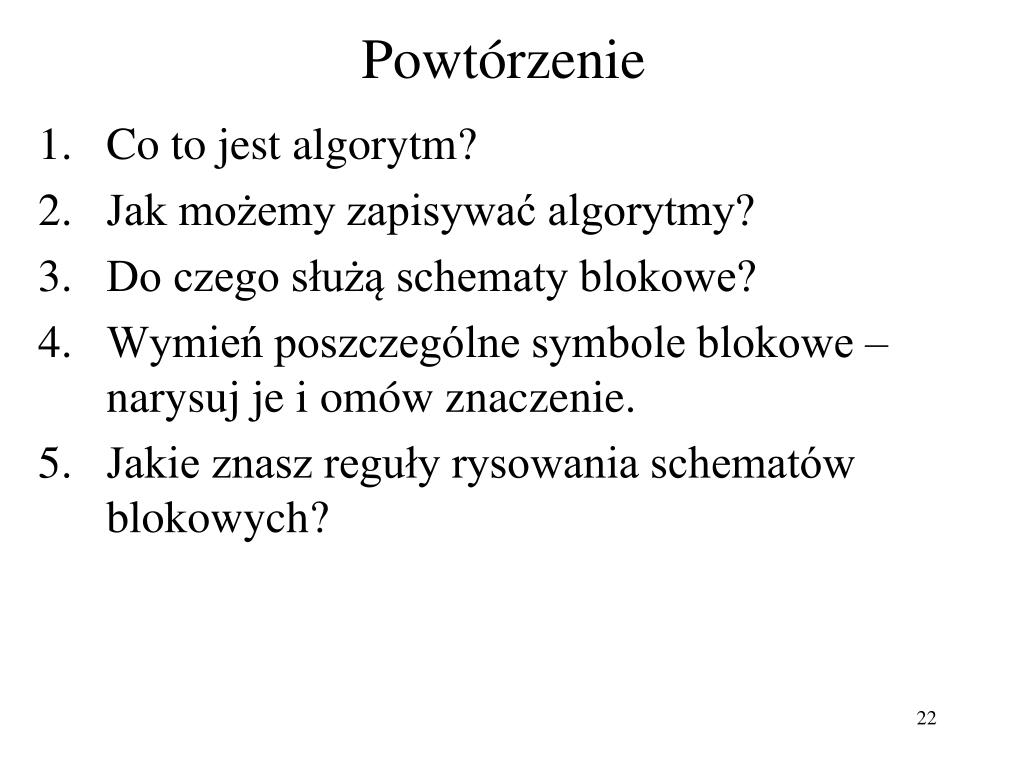 Powtórzenie

1. Co to jest algorytm?
2. Jak możemy zapisywać algorytmy?
3. Do czego służą schematy blokowe?
4. Wymień poszczególne symbole blokowe – narysuj je i omów znaczenie.
5. Jakie znasz reguły rysowania schematów blokowych?

22